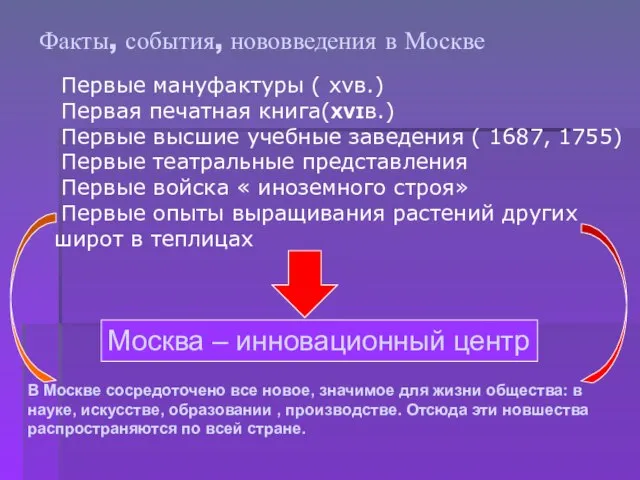 Факты, события, нововведения в Москве

Первые мануфактуры ( xvв.)
Первая печатная книга(XVIв.)
Первые высшие учебные заведения ( 1687, 1755)
Первые театральные представления
Первые войска « иноземного строя»
Первые опыты выращивания растений других широт в теплицах

Москва – инновационный центр

В Москве сосредоточено все новое, значимое для жизни общества: в науке, искусстве, образовании , производстве. Отсюда эти новшества распространяются по всей стране.